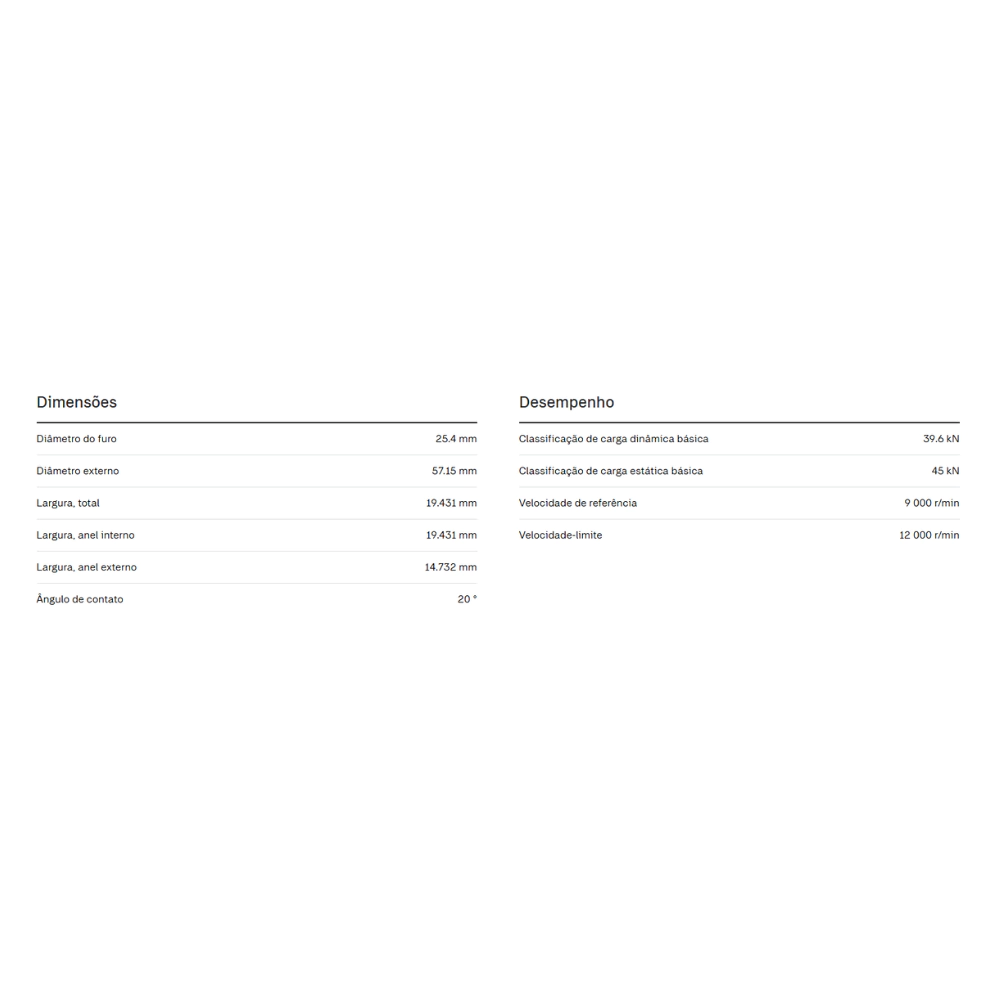 Dimensões

| | |
|---|---|
| Diâmetro do furo | 25.4 mm |
| Diâmetro externo | 57.15 mm |
| Largura, total | 19.431 mm |
| Largura, anel interno | 19.431 mm |
| Largura, anel externo | 14.732 mm |
| Ângulo de contato | 20 ° |

Desempenho

| | |
|---|---|
| Classificação de carga dinâmica básica | 39.6 kN |
| Classificação de carga estática básica | 45 kN |
| Velocidade de referência | 9 000 r/min |
| Velocidade-limite | 12 000 r/min |